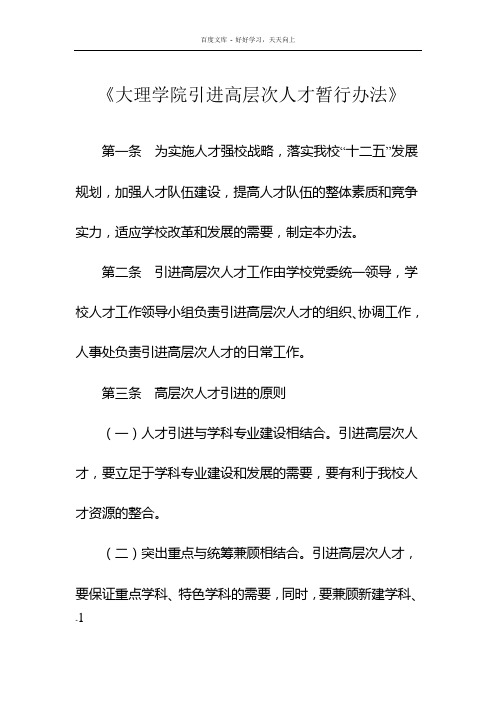 百度文库 - 好好学习，天天向上

《大理学院引进高层次人才暂行办法》

第一条　为实施人才强校战略，落实我校“十二五”发展规划，加强人才队伍建设，提高人才队伍的整体素质和竞争实力，适应学校改革和发展的需要，制定本办法。

第二条　引进高层次人才工作由学校党委统一领导，学校人才工作领导小组负责引进高层次人才的组织、协调工作，人事处负责引进高层次人才的日常工作。

第三条　高层次人才引进的原则

（一）人才引进与学科专业建设相结合。引进高层次人才，要立足于学科专业建设和发展的需要，要有利于我校人才资源的整合。

（二）突出重点与统筹兼顾相结合。引进高层次人才，要保证重点学科、特色学科的需要，同时，要兼顾新建学科、

-1